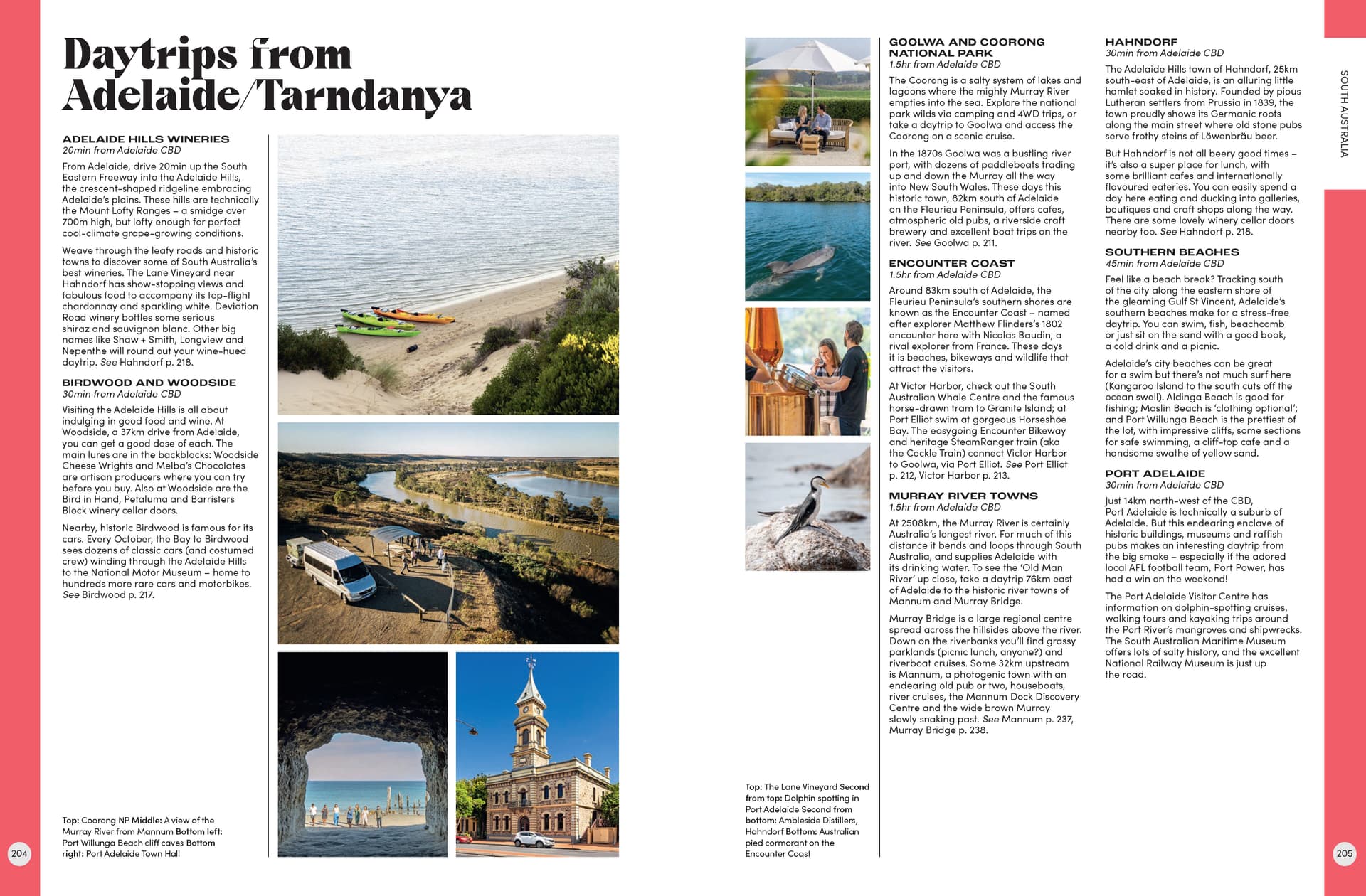 Daytrips from Adelaide/Tarndanya

ADELAIDE HILLS WINERIES
20min from Adelaide CBD

From Adelaide, drive 20min up the South Eastern Freeway into the Adelaide Hills, the crescent-shaped ridgeline embracing Adelaide's plains. These hills are technically the Mount Lofty Ranges – a smidge over 700m high, but lofty enough for perfect cool-climate grape-growing conditions.

Weave through the leafy roads and historic towns to discover some of South Australia's best wineries. The Lane Vineyard near Hahndorf has show-stopping views and fabulous food to accompany its top-flight chardonnay and sparkling white. Deviation Road winery bottles some serious shiraz and sauvignon blanc. Other big names like Shaw + Smith, Longview and Nepenthe will round out your wine-hued daytrip. See Hahndorf p. 218.

BIRDWOOD AND WOODSIDE
30min from Adelaide CBD

Visiting the Adelaide Hills is all about indulging in good food and wine. At Woodside, a 37km drive from Adelaide, you can get a good dose of each. The main lures are in the backblocks: Woodside Cheese Wrights and Melba's Chocolates are artisan producers where you can try before you buy. Also at Woodside are the Bird in Hand, Petaluma and Barristers Block winery cellar doors.

Nearby, historic Birdwood is famous for its cars. Every October, the Bay to Birdwood sees dozens of classic cars (and costumed crew) winding through the Adelaide Hills to the National Motor Museum – home to hundreds more rare cars and motorbikes. See Birdwood p. 217.

Top: Coorong NP Middle: A view of the Murray River from Mannum Bottom left: Port Willunga Beach cliff caves Bottom right: Port Adelaide Town Hall

204

Top: The Lane Vineyard Second from top: Dolphin spotting in Port Adelaide Second from bottom: Ambleside Distillers, Hahndorf Bottom: Australian pied cormorant on the Encounter Coast

GOOLWA AND COORONG NATIONAL PARK
1.5hr from Adelaide CBD

The Coorong is a salty system of lakes and lagoons where the mighty Murray River empties into the sea. Explore the national park wilds via camping and 4WD trips, or take a daytrip to Goolwa and access the Coorong on a scenic cruise.

In the 1870s Goolwa was a bustling river port, with dozens of paddleboats trading up and down the Murray all the way into New South Wales. These days this historic town, 82km south of Adelaide on the Fleurieu Peninsula, offers cafes, atmospheric old pubs, a riverside craft brewery and excellent boat trips on the river. See Goolwa p. 211.

ENCOUNTER COAST
1.5hr from Adelaide CBD

Around 83km south of Adelaide, the Fleurieu Peninsula's southern shores are known as the Encounter Coast – named after explorer Matthew Flinders's 1802 encounter here with Nicolas Baudin, a rival explorer from France. These days it is beaches, bikeways and wildlife that attract the visitors.

At Victor Harbor, check out the South Australian Whale Centre and the famous horse-drawn tram to Granite Island; at Port Elliot swim at gorgeous Horseshoe Bay. The easygoing Encounter Bikeway and heritage SteamRanger train (aka the Cockle Train) connect Victor Harbor to Goolwa, via Port Elliot. See Port Elliot p. 212, Victor Harbor p. 213.

MURRAY RIVER TOWNS
1.5hr from Adelaide CBD

At 2508km, the Murray River is certainly Australia's longest river. For much of this distance it bends and loops through South Australia, and supplies Adelaide with its drinking water. To see the 'Old Man River' up close, take a daytrip 76km east of Adelaide to the historic river towns of Mannum and Murray Bridge.

Murray Bridge is a large regional centre spread across the hillsides above the river. Down on the riverbanks you'll find grassy parklands (picnic lunch, anyone?) and riverboat cruises. Some 32km upstream is Mannum, a photogenic town with an endearing old pub or two, houseboats, river cruises, the Mannum Dock Discovery Centre and the wide brown Murray slowly snaking past. See Mannum p. 237, Murray Bridge p. 238.

HAHNDORF
30min from Adelaide CBD

The Adelaide Hills town of Hahndorf, 25km south-east of Adelaide, is an alluring little hamlet soaked in history. Founded by pious Lutheran settlers from Prussia in 1839, the town proudly shows its Germanic roots along the main street where old stone pubs serve frothy steins of Löwenbräu beer.

But Hahndorf is not all beery good times – it's also a super place for lunch, with some brilliant cafes and internationally flavoured eateries. You can easily spend a day here eating and ducking into galleries, boutiques and craft shops along the way. There are some lovely winery cellar doors nearby too. See Hahndorf p. 218.

SOUTHERN BEACHES
45min from Adelaide CBD

Feel like a beach break? Tracking south of the city along the eastern shore of the gleaming Gulf St Vincent, Adelaide's southern beaches make for a stress-free daytrip. You can swim, fish, beachcomb or just sit on the sand with a good book, a cold drink and a picnic.

Adelaide's city beaches can be great for a swim but there's not much surf here (Kangaroo Island to the south cuts off the ocean swell). Aldinga Beach is good for fishing; Maslin Beach is 'clothing optional'; and Port Willunga Beach is the prettiest of the lot, with impressive cliffs, some sections for safe swimming, a cliff-top cafe and a handsome swathe of yellow sand.

PORT ADELAIDE
30min from Adelaide CBD

Just 14km north-west of the CBD, Port Adelaide is technically a suburb of Adelaide. But this endearing enclave of historic buildings, museums and raffish pubs makes an interesting daytrip from the big smoke – especially if the adored local AFL football team, Port Power, has had a win on the weekend!

The Port Adelaide Visitor Centre has information on dolphin-spotting cruises, walking tours and kayaking trips around the Port River's mangroves and shipwrecks. The South Australian Maritime Museum offers lots of salty history, and the excellent National Railway Museum is just up the road.

SOUTH AUSTRALIA

205